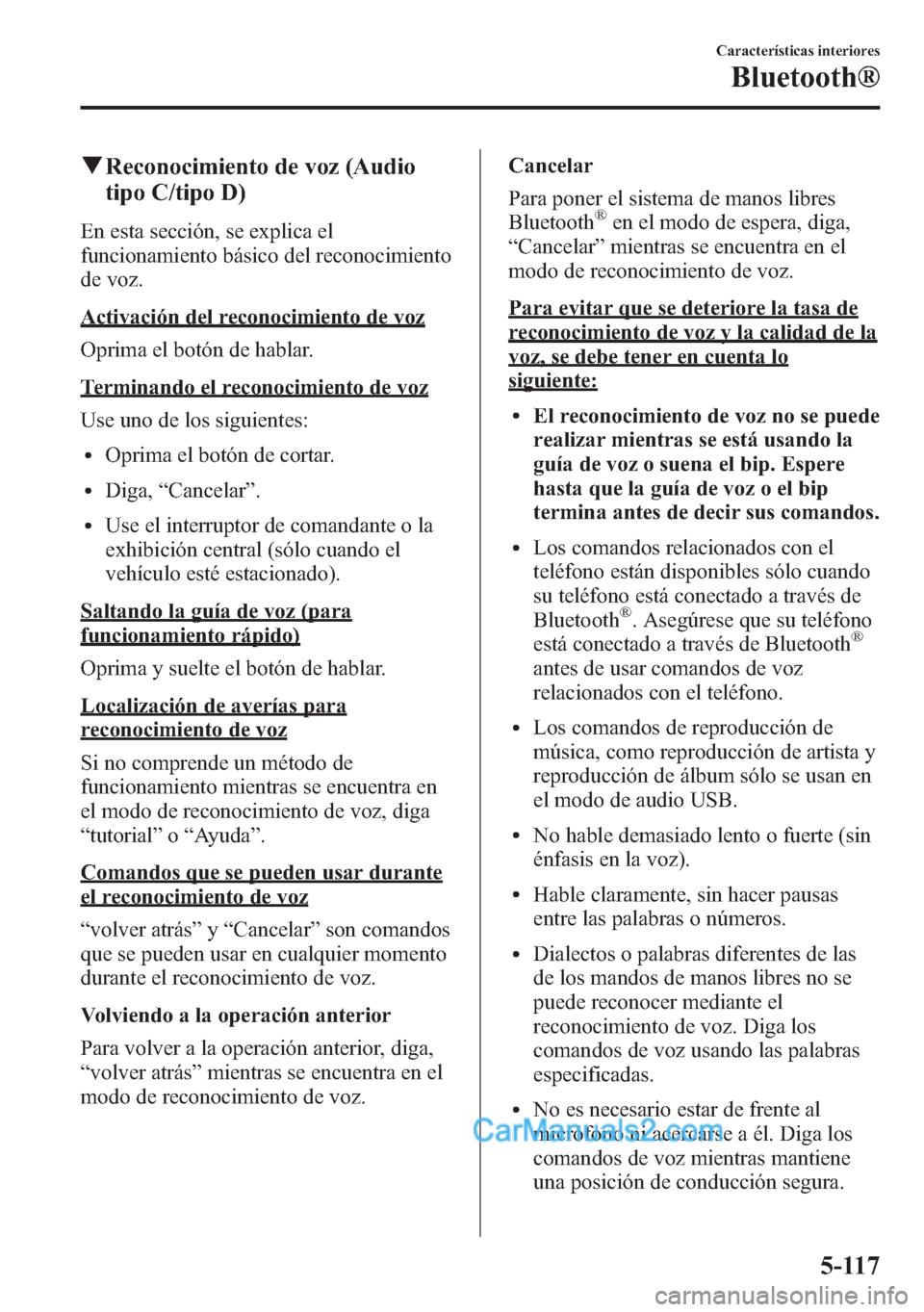 Características interiores

Bluetooth®

▼Reconocimiento de voz (Audio tipo C/tipo D)

En esta sección, se explica el funcionamiento básico del reconocimiento de voz.

Activación del reconocimiento de voz

Oprima el botón de hablar.

Terminando el reconocimiento de voz

Use uno de los siguientes:

• Oprima el botón de cortar.
• Diga, “Cancelar”.
• Use el interruptor de comandante o la exhibición central (sólo cuando el vehículo esté estacionado).

Saltando la guía de voz (para funcionamiento rápido)

Oprima y suelte el botón de hablar.

Localización de averías para reconocimiento de voz

Si no comprende un método de funcionamiento mientras se encuentra en el modo de reconocimiento de voz, diga “tutorial” o “Ayuda”.

Comandos que se pueden usar durante el reconocimiento de voz

“volver atrás” y “Cancelar” son comandos que se pueden usar en cualquier momento durante el reconocimiento de voz.

Volviendo a la operación anterior

Para volver a la operación anterior, diga, “volver atrás” mientras se encuentra en el modo de reconocimiento de voz.

Cancelar

Para poner el sistema de manos libres Bluetooth® en el modo de espera, diga, “Cancelar” mientras se encuentra en el modo de reconocimiento de voz.

Para evitar que se deteriore la tasa de reconocimiento de voz y la calidad de la voz, se debe tener en cuenta lo siguiente:

• El reconocimiento de voz no se puede realizar mientras se está usando la guía de voz o suena el bip. Espere hasta que la guía de voz o el bip termina antes de decir sus comandos.
• Los comandos relacionados con el teléfono están disponibles sólo cuando su teléfono está conectado a través de Bluetooth®. Asegúrese que su teléfono está conectado a través de Bluetooth® antes de usar comandos de voz relacionados con el teléfono.
• Los comandos de reproducción de música, como reproducción de artista y reproducción de álbum sólo se usan en el modo de audio USB.
• No hable demasiado lento o fuerte (sin énfasis en la voz).
• Hable claramente, sin hacer pausas entre las palabras o números.
• Dialectos o palabras diferentes de las de los mandos de manos libres no se puede reconocer mediante el reconocimiento de voz. Diga los comandos de voz usando las palabras especificadas.
• No es necesario estar de frente al micrófono ni acercarse a él. Diga los comandos de voz mientras mantiene una posición de conducción segura.

CarManuals2.com

5-117

carmanualsonline.info